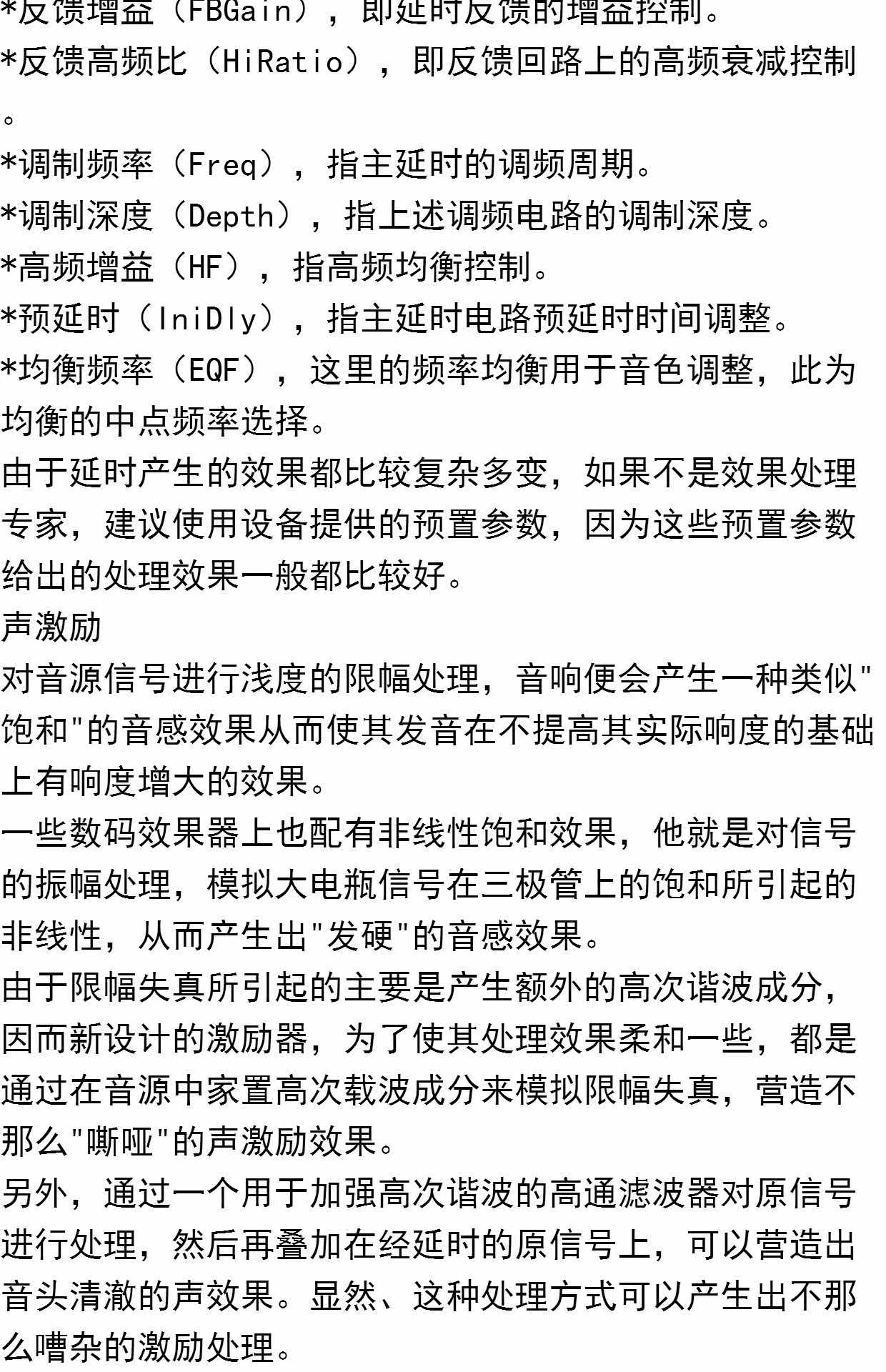 *反馈增益（FBGain），即延时反馈的增益控制。
*反馈高频比（HiRatio），即反馈回路上的高频衰减控制。
*调制频率（Freq），指主延时的调频周期。
*调制深度（Depth），指上述调频电路的调制深度。
*高频增益（HF），指高频均衡控制。
*预延时（IniDly），指主延时电路预延时时间调整。
*均衡频率（EQF），这里的频率均衡用于音色调整，此为均衡的中点频率选择。
由于延时产生的效果都比较复杂多变，如果不是效果处理专家，建议使用设备提供的预置参数，因为这些预置参数给出的处理效果一般都比较好。
声激励
对音源信号进行浅度的限幅处理，音响便会产生一种类似"饱和"的音感效果从而使其发音在不提高其实际响度的基础上有响度增大的效果。
一些数码效果器上也配有非线性饱和效果，他就是对信号的振幅处理，模拟大电瓶信号在三极管上的饱和所引起的非线性，从而产生出"发硬"的音感效果。
由于限幅失真所引起的主要是产生额外的高次谐波成分，因而新设计的激励器，为了使其处理效果柔和一些，都是通过在音源中家置高次载波成分来模拟限幅失真，营造不那么"嘶哑"的声激励效果。
另外，通过一个用于加强高次谐波的高通滤波器对原信号进行处理，然后再叠加在经延时的原信号上，可以营造出音头清澈的声效果。显然、这种处理方式可以产生出不那么嘈杂的激励处理。